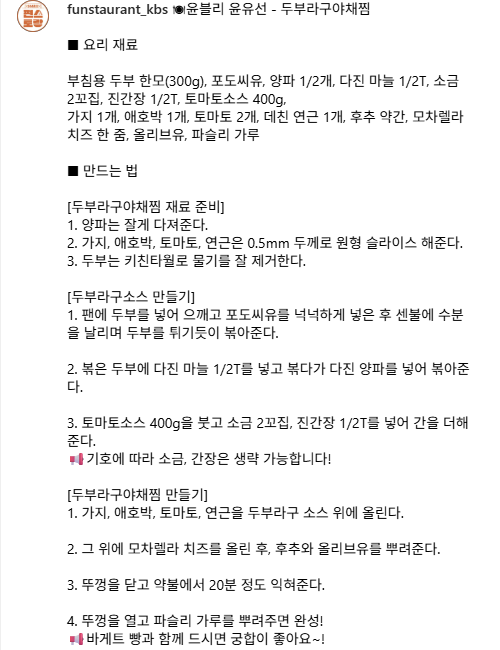 편스토랑

funstaurant_kbs 🍽윤블리 윤유선 - 두부라구야채찜

■ 요리 재료

부침용 두부 한모(300g), 포도씨유, 양파 1/2개, 다진 마늘 1/2T, 소금 2꼬집, 진간장 1/2T, 토마토소스 400g,
가지 1개, 애호박 1개, 토마토 2개, 데친 연근 1개, 후추 약간, 모차렐라 치즈 한 줌, 올리브유, 파슬리 가루

■ 만드는 법

[두부라구야채찜 재료 준비]
1. 양파는 잘게 다져준다.
2. 가지, 애호박, 토마토, 연근은 0.5mm 두께로 원형 슬라이스 해준다.
3. 두부는 키친타월로 물기를 잘 제거한다.

[두부라구소스 만들기]
1. 팬에 두부를 넣어 으깨고 포도씨유를 넉넉하게 넣은 후 센불에 수분을 날리며 두부를 튀기듯이 볶아준다.

2. 볶은 두부에 다진 마늘 1/2T를 넣고 볶다가 다진 양파를 넣어 볶아준다.

3. 토마토소스 400g을 붓고 소금 2꼬집, 진간장 1/2T를 넣어 간을 더해준다.
📢 기호에 따라 소금, 간장은 생략 가능합니다!

[두부라구야채찜 만들기]
1. 가지, 애호박, 토마토, 연근을 두부라구 소스 위에 올린다.

2. 그 위에 모차렐라 치즈를 올린 후, 후추와 올리브유를 뿌려준다.

3. 뚜껑을 닫고 약불에서 20분 정도 익혀준다.

4. 뚜껑을 열고 파슬리 가루를 뿌려주면 완성!
📢 바게트 빵과 함께 드시면 궁합이 좋아요~!